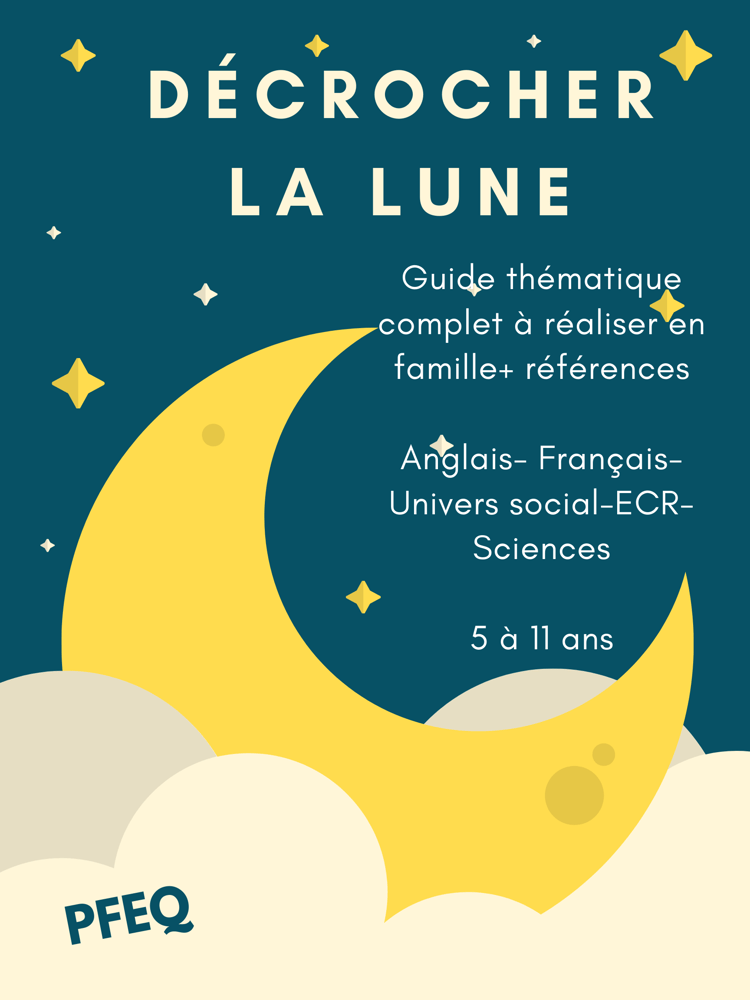 DÉCROCHER LA LUNE

Guide thématique complet à réaliser en famille+ références

Anglais- Français- Univers social-ECR- Sciences

5 à 11 ans

PFEQ